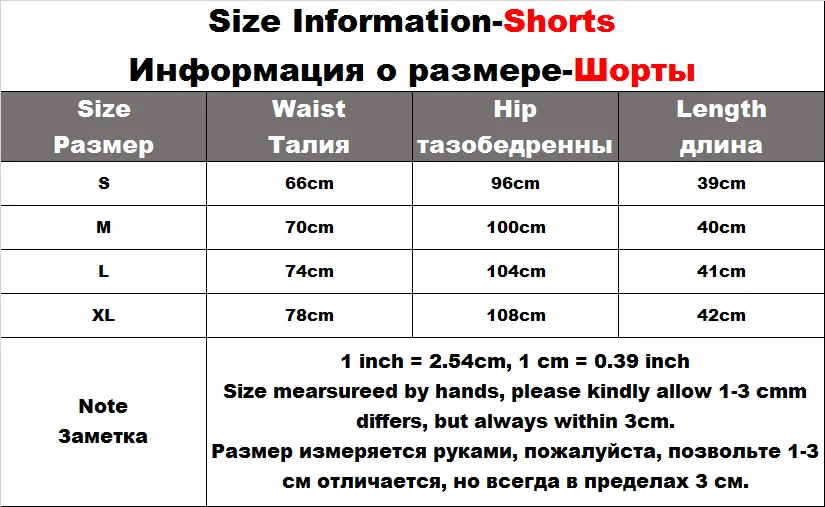 Size Information-Shorts

Информация о размере-Шорты

| Size Размер | Waist Талия | Hip тазобедренны | Length длина |
|---|---|---|---|
| S | 66cm | 96cm | 39cm |
| M | 70cm | 100cm | 40cm |
| L | 74cm | 104cm | 41cm |
| XL | 78cm | 108cm | 42cm |
| Note Заметка | 1 inch = 2.54cm, 1 cm = 0.39 inch Size mearsureed by hands, please kindly allow 1-3 cmm differs, but always within 3cm. Размер измеряется руками, пожалуйста, позвольте 1-3 см отличается, но всегда в пределах 3 см. | | |